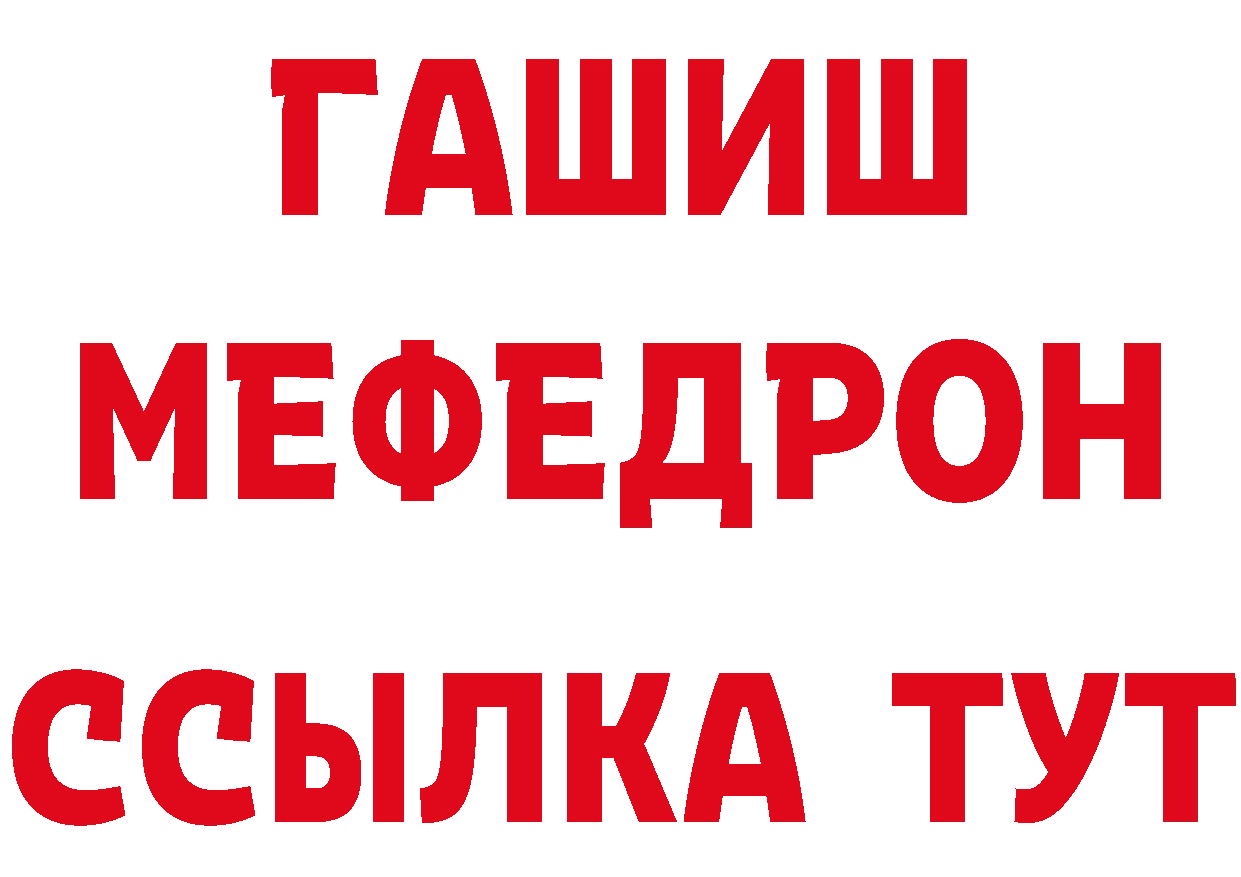 ГАШИШ
МЕФЕДРОН
ССЫЛКА ТУТ